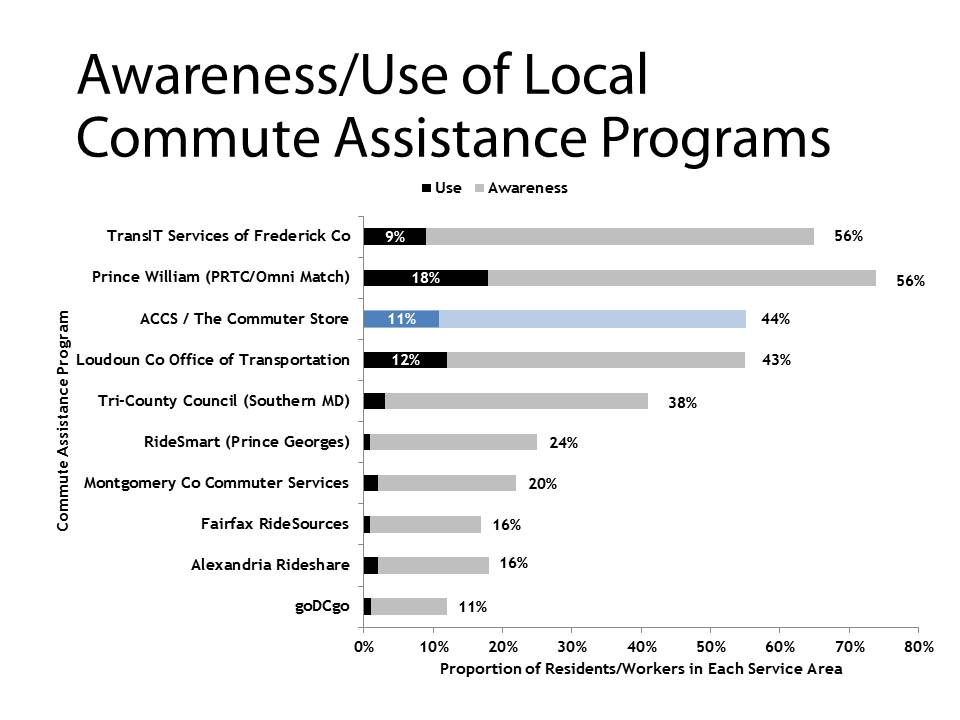 Awareness/Use of Local Commute Assistance Programs

Use Awareness

Commute Assistance Program

TransIT Services of Frederick Co
9%
56%

Prince William (PRTC/Omni Match)
18%
56%

ACCS / The Commuter Store
11%
44%

Loudoun Co Office of Transportation
12%
43%

Tri-County Council (Southern MD)
38%

RideSmart (Prince Georges)
24%

Montgomery Co Commuter Services
20%

Fairfax RideSources
16%

Alexandria Rideshare
16%

goDCgo
11%

0% 10% 20% 30% 40% 50% 60% 70% 80%

Proportion of Residents/Workers in Each Service Area